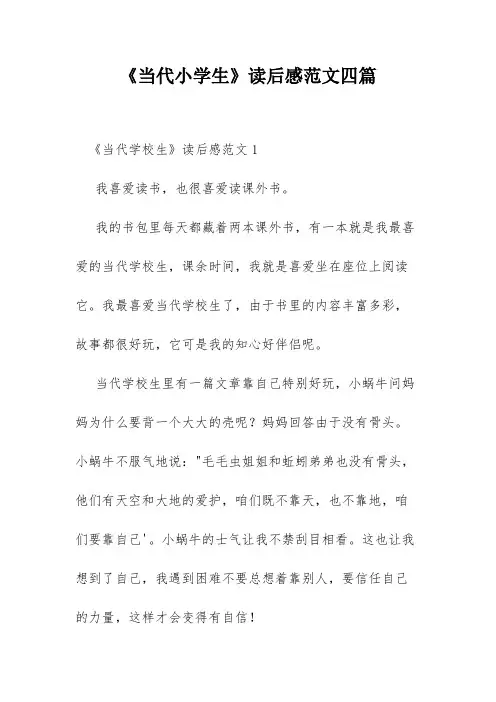 《当代小学生》读后感范文四篇

《当代学校生》读后感范文 1

我喜爱读书，也很喜爱读课外书。

我的书包里每天都藏着两本课外书，有一本就是我最喜爱的当代学校生，课余时间，我就是喜爱坐在座位上阅读它。我最喜爱当代学校生了，由于书里的内容丰富多彩，故事都很好玩，它可是我的知心好伴侣呢。

当代学校生里有一篇文章靠自己特别好玩，小蜗牛问妈妈为什么要背一个大大的壳呢？妈妈回答由于没有骨头。小蜗牛不服气地说："毛毛虫姐姐和蚯蚓弟弟也没有骨头，他们有天空和大地的爱护，咱们既不靠天，也不靠地，咱们要靠自己'。小蜗牛的士气让我不禁刮目相看。这也让我想到了自己，我遇到困难不要总想着靠别人，要信任自己的力量，这样才会变得有自信！